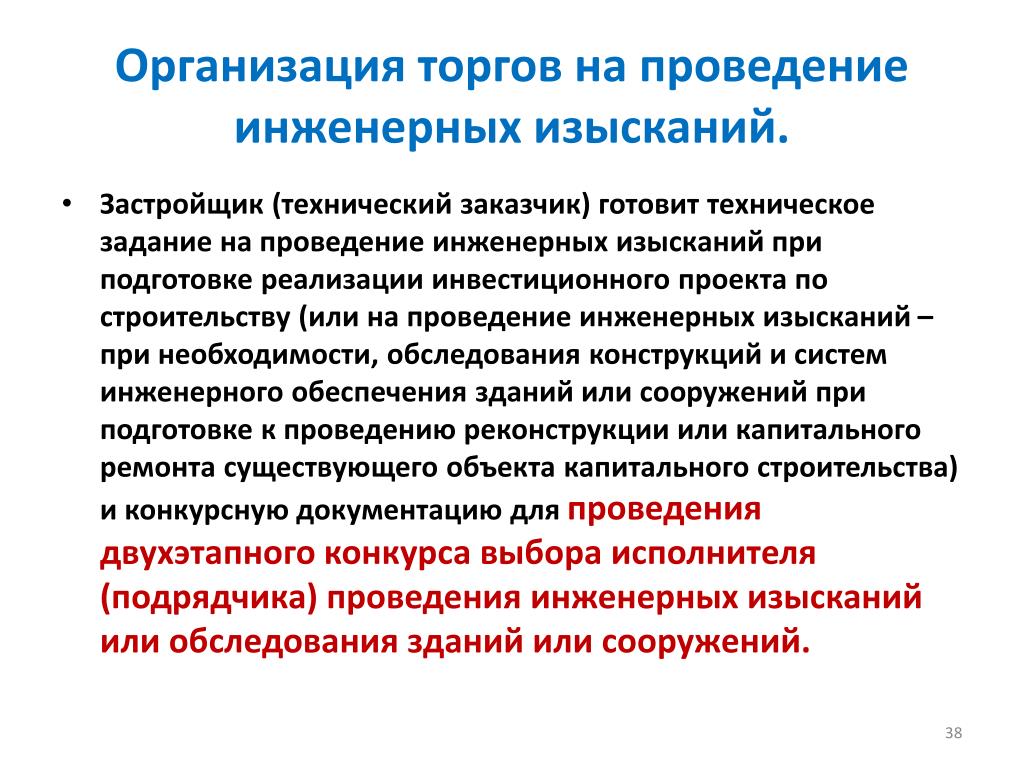 Организация торгов на проведение инженерных изысканий.

• Застройщик (технический заказчик) готовит техническое задание на проведение инженерных изысканий при подготовке реализации инвестиционного проекта по строительству (или на проведение инженерных изысканий – при необходимости, обследования конструкций и систем инженерного обеспечения зданий или сооружений при подготовке к проведению реконструкции или капитального ремонта существующего объекта капитального строительства) и конкурсную документацию для проведения двухэтапного конкурса выбора исполнителя (подрядчика) проведения инженерных изысканий или обследования зданий или сооружений.

38